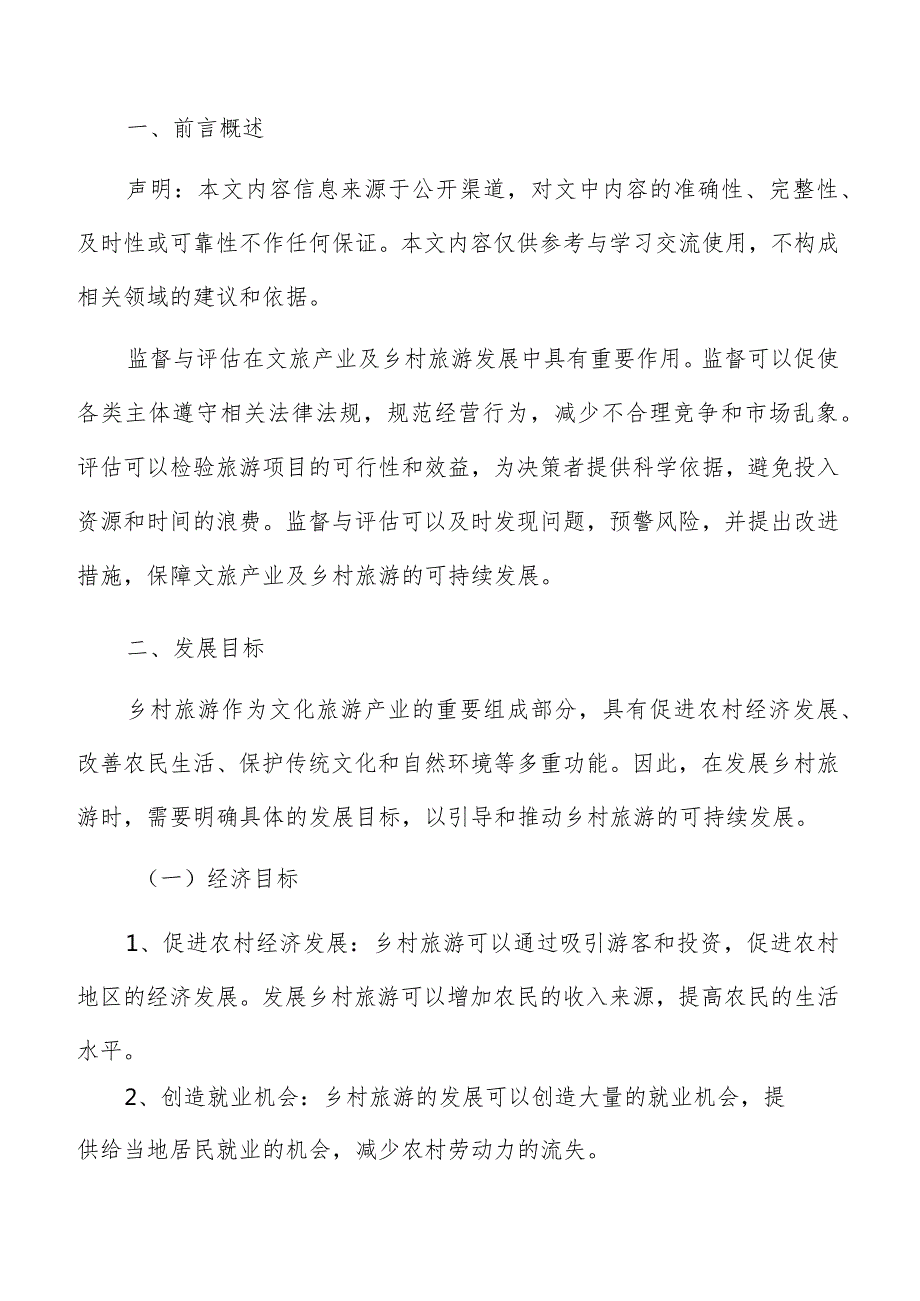 一、前言概述

声明：本文内容信息来源于公开渠道，对文中内容的准确性、完整性、及时性或可靠性不作任何保证。本文内容仅供参考与学习交流使用，不构成相关领域的建议和依据。

监督与评估在文旅产业及乡村旅游发展中具有重要作用。监督可以促使各类主体遵守相关法律法规，规范经营行为，减少不合理竞争和市场乱象。评估可以检验旅游项目的可行性和效益，为决策者提供科学依据，避免投入资源和时间的浪费。监督与评估可以及时发现问题，预警风险，并提出改进措施，保障文旅产业及乡村旅游的可持续发展。

二、发展目标

乡村旅游作为文化旅游产业的重要组成部分，具有促进农村经济发展、改善农民生活、保护传统文化和自然环境等多重功能。因此，在发展乡村旅游时，需要明确具体的发展目标，以引导和推动乡村旅游的可持续发展。

（一）经济目标

1、促进农村经济发展：乡村旅游可以通过吸引游客和投资，促进农村地区的经济发展。发展乡村旅游可以增加农民的收入来源，提高农民的生活水平。

2、创造就业机会：乡村旅游的发展可以创造大量的就业机会，提供给当地居民就业的机会，减少农村劳动力的流失。